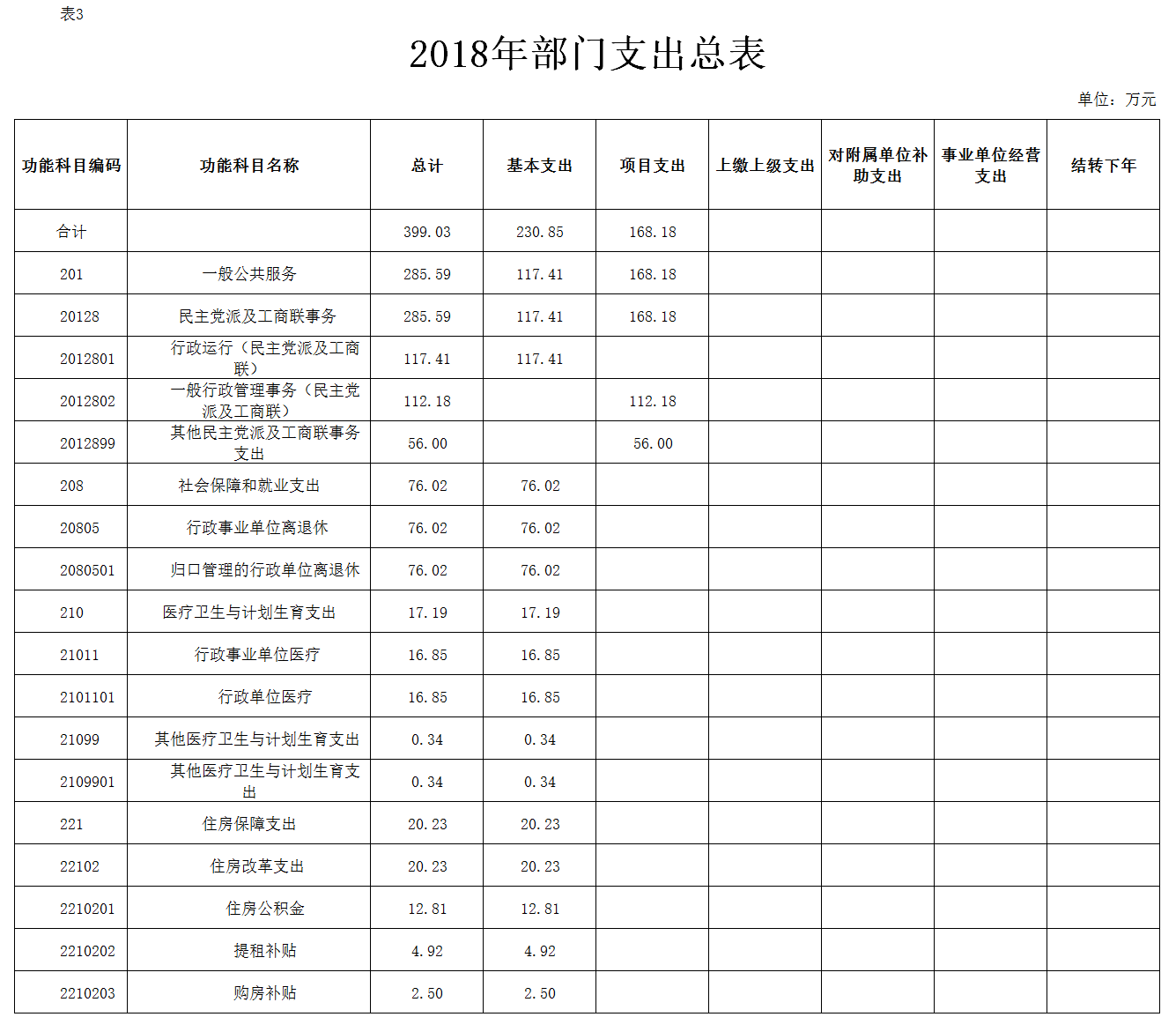 表3

2018年部门支出总表

单位：万元

| 功能科目编码 | 功能科目名称 | 总计 | 基本支出 | 项目支出 | 上缴上级支出 | 对附属单位补助支出 | 事业单位经营支出 | 结转下年 |
|---|---|---|---|---|---|---|---|---|
| 合计 | | 399.03 | 230.85 | 168.18 | | | | |
| 201 | 一般公共服务 | 285.59 | 117.41 | 168.18 | | | | |
| 20128 | 民主党派及工商联事务 | 285.59 | 117.41 | 168.18 | | | | |
| 2012801 | 行政运行（民主党派及工商联） | 117.41 | 117.41 | | | | | |
| 2012802 | 一般行政管理事务（民主党派及工商联） | 112.18 | | 112.18 | | | | |
| 2012899 | 其他民主党派及工商联事务支出 | 56.00 | | 56.00 | | | | |
| 208 | 社会保障和就业支出 | 76.02 | 76.02 | | | | | |
| 20805 | 行政事业单位离退休 | 76.02 | 76.02 | | | | | |
| 2080501 | 归口管理的行政单位离退休 | 76.02 | 76.02 | | | | | |
| 210 | 医疗卫生与计划生育支出 | 17.19 | 17.19 | | | | | |
| 21011 | 行政事业单位医疗 | 16.85 | 16.85 | | | | | |
| 2101101 | 行政单位医疗 | 16.85 | 16.85 | | | | | |
| 21099 | 其他医疗卫生与计划生育支出 | 0.34 | 0.34 | | | | | |
| 2109901 | 其他医疗卫生与计划生育支出 | 0.34 | 0.34 | | | | | |
| 221 | 住房保障支出 | 20.23 | 20.23 | | | | | |
| 22102 | 住房改革支出 | 20.23 | 20.23 | | | | | |
| 2210201 | 住房公积金 | 12.81 | 12.81 | | | | | |
| 2210202 | 提租补贴 | 4.92 | 4.92 | | | | | |
| 2210203 | 购房补贴 | 2.50 | 2.50 | | | | | |